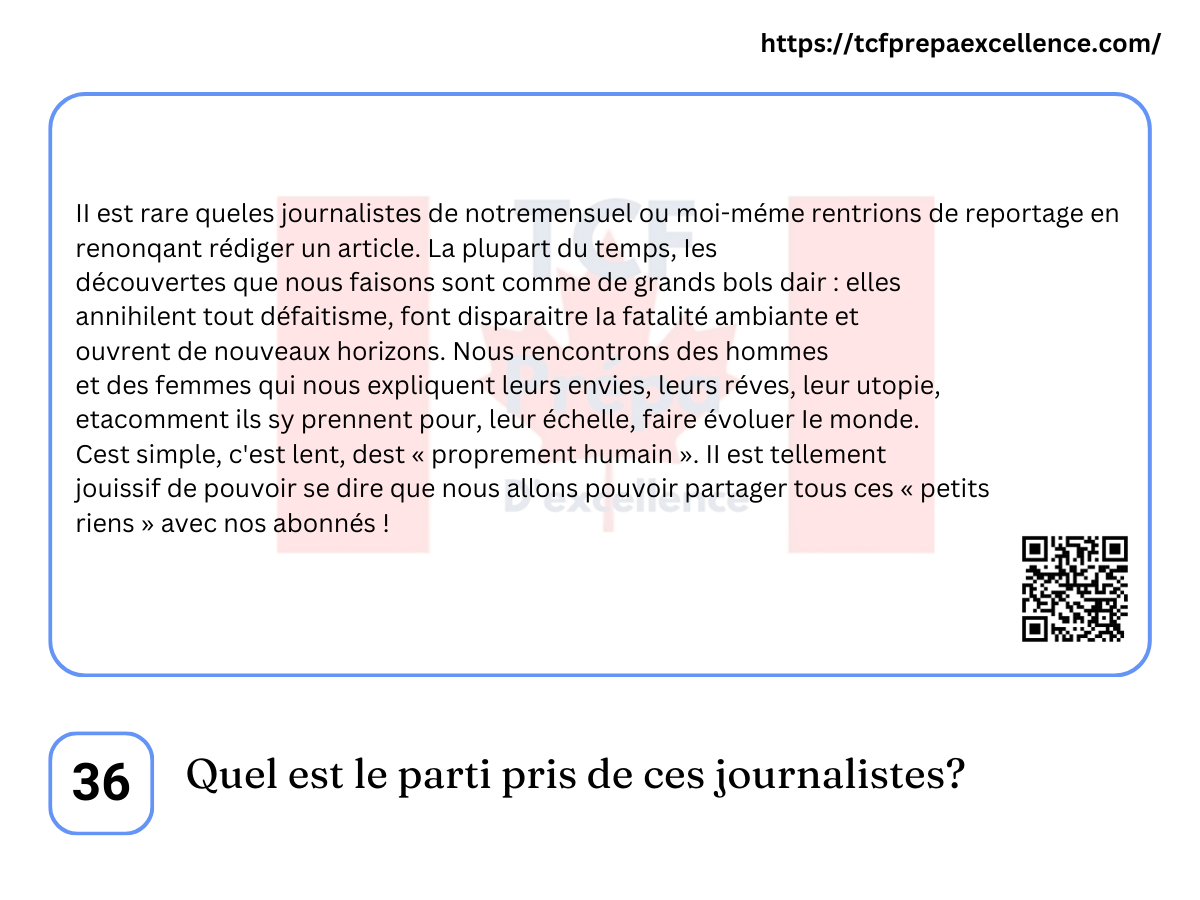 https://tcfprepaexcellence.com/

II est rare queles journalistes de notremensuel ou moi-méme rentrions de reportage en renonqant rédiger un article. La plupart du temps, Ies découvertes que nous faisons sont comme de grands bols dair : elles annihilent tout défaitisme, font disparaitre Ia fatalité ambiante et ouvrent de nouveaux horizons. Nous rencontrons des hommes et des femmes qui nous expliquent leurs envies, leurs réves, leur utopie, etacomment ils sy prennent pour, leur échelle, faire évoluer Ie monde. Cest simple, c'est lent, dest « proprement humain ». II est tellement jouissif de pouvoir se dire que nous allons pouvoir partager tous ces « petits riens » avec nos abonnés !

36

Quel est le parti pris de ces journalistes?

TCF Prépa D'excellence